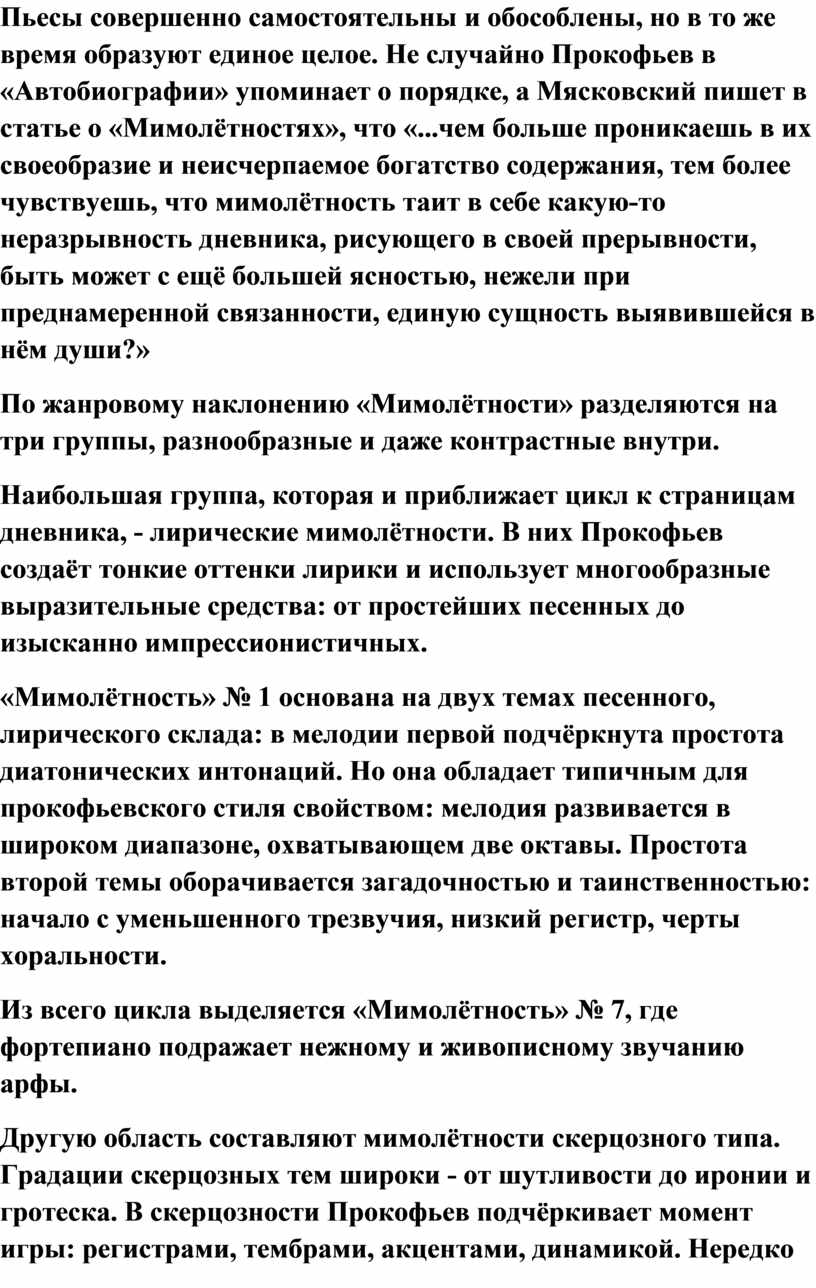 Пьесы совершенно самостоятельны и обособлены, но в то же время образуют единое целое. Не случайно Прокофьев в «Автобиографии» упоминает о порядке, а Мясковский пишет в статье о «Мимолётностях», что «...чем больше проникаешь в их своеобразие и неисчерпаемое богатство содержания, тем более чувствуешь, что мимолётность таит в себе какую-то неразрывность дневника, рисующего в своей прерывности, быть может с ещё большей ясностью, нежели при преднамеренной связанности, единую сущность выявившейся в нём души?»

По жанровому наклонению «Мимолётности» разделяются на три группы, разнообразные и даже контрастные внутри.

Наибольшая группа, которая и приближает цикл к страницам дневника, - лирические мимолётности. В них Прокофьев создаёт тонкие оттенки лирики и использует многообразные выразительные средства: от простейших песенных до изысканно импрессионистичных.

«Мимолётность» № 1 основана на двух темах песенного, лирического склада: в мелодии первой подчёркнута простота диатонических интонаций. Но она обладает типичным для прокофьевского стиля свойством: мелодия развивается в широком диапазоне, охватывающем две октавы. Простота второй темы оборачивается загадочностью и таинственностью: начало с уменьшенного трезвучия, низкий регистр, черты хоральности.

Из всего цикла выделяется «Мимолётность» № 7, где фортепиано подражает нежному и живописному звучанию арфы.

Другую область составляют мимолётности скерцозного типа. Градации скерцозных тем широки - от шутливости до иронии и гротеска. В скерцозности Прокофьев подчёркивает момент игры: регистрами, тембрами, акцентами, динамикой. Нередко